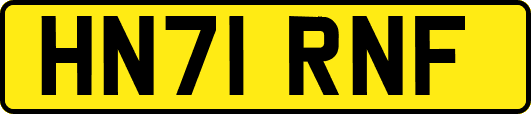 HN71 RNF